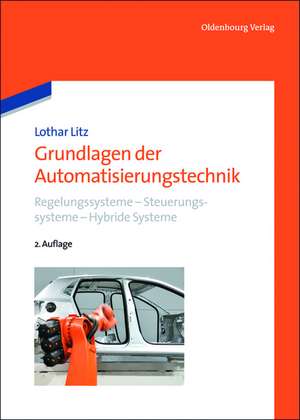 Oldenbourg Verlag

Lothar Litz

Grundlagen der Automatisierungstechnik

Regelungssysteme – Steuerungssysteme – Hybride Systeme

2. Auflage